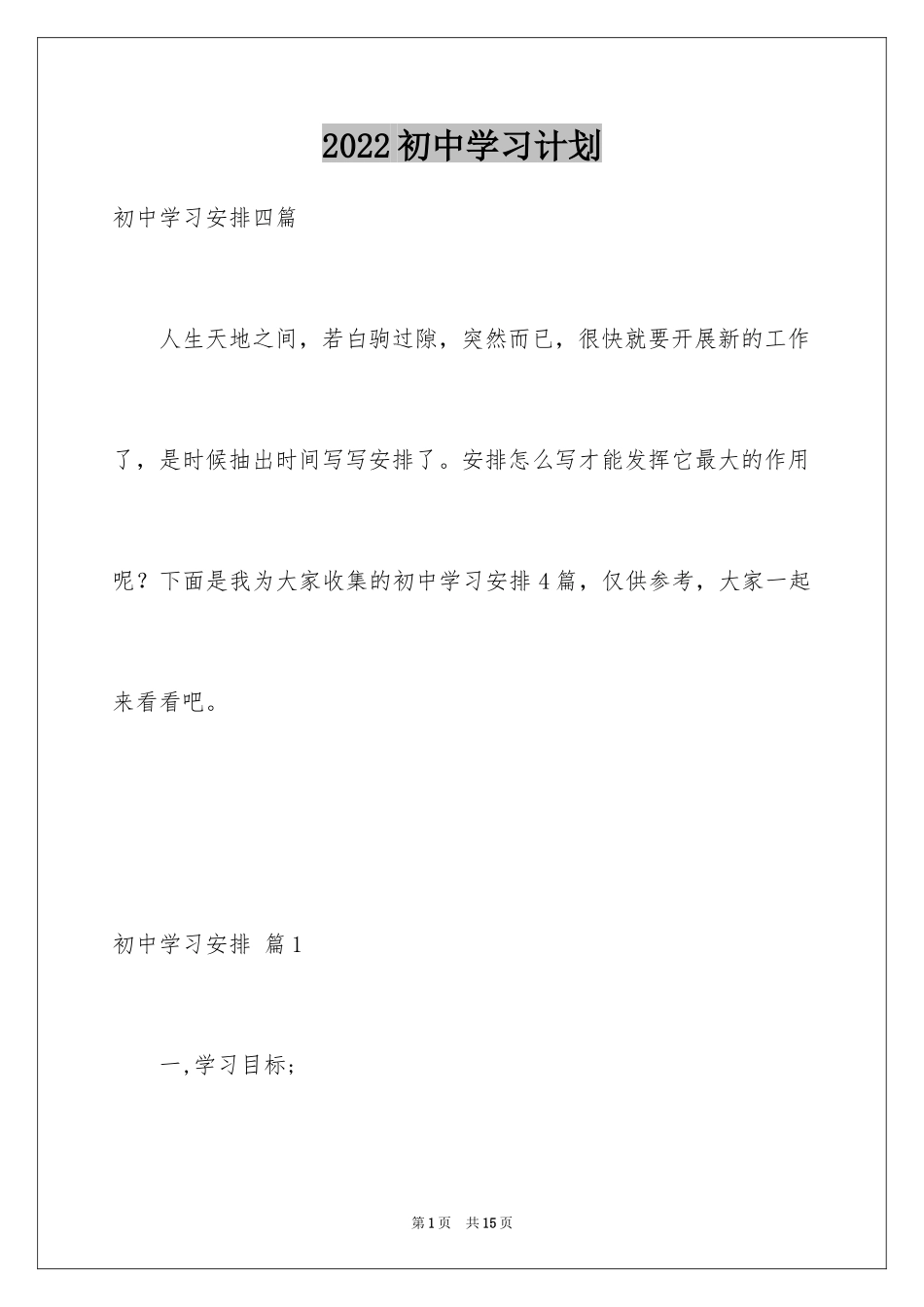 2022初中学习计划

初中学习安排四篇

人生天地之间，若白驹过隙，突然而已，很快就要开展新的工作了，是时候抽出时间写写安排了。安排怎么写才能发挥它最大的作用呢？下面是我为大家收集的初中学习安排4篇，仅供参考，大家一起来看看吧。

初中学习安排 篇1

一,学习目标;

第1页 共15页